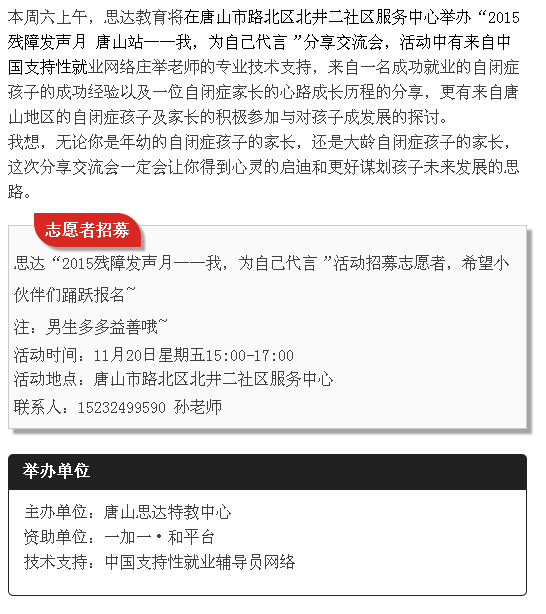 本周六上午，思达教育将在唐山市路北区北井二社区服务中心举办“2015残障发声月 唐山站——我，为自己代言 ”分享交流会，活动中有来自中国支持性就业网络庄举老师的专业技术支持，来自一名成功就业的自闭症孩子的成功经验以及一位自闭症家长的心路成长历程的分享，更有来自唐山地区的自闭症孩子及家长的积极参加与对孩子成发展的探讨。
我想，无论你是年幼的自闭症孩子的家长，还是大龄自闭症孩子的家长，这次分享交流会一定会让你得到心灵的启迪和更好谋划孩子未来发展的思路。

志愿者招募

思达“2015残障发声月——我，为自己代言 ”活动招募志愿者，希望小伙伴们踊跃报名~
注：男生多多益善哦~
活动时间：11月20日星期五15:00-17:00
活动地点：唐山市路北区北井二社区服务中心
联系人：15232499590 孙老师

举办单位

主办单位：唐山思达特教中心
资助单位：一加一·和平台
技术支持：中国支持性就业辅导员网络